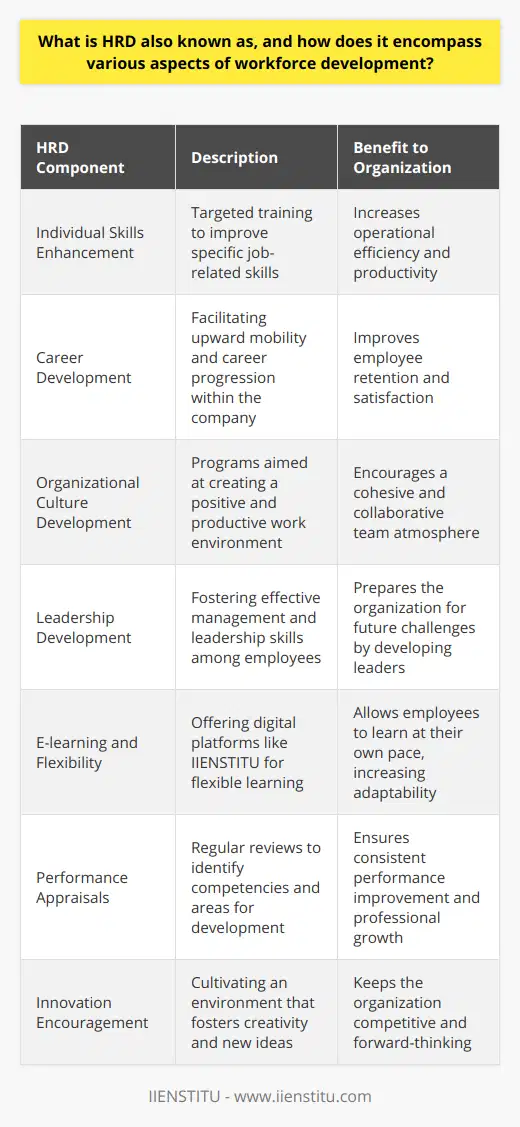 What is HRD also known as, and how does it encompass various aspects of workforce development?

| HRD Component | Description | Benefit to Organization |
|---|---|---|
| Individual Skills Enhancement | Targeted training to improve specific job-related skills | Increases operational efficiency and productivity |
| Career Development | Facilitating upward mobility and career progression within the company | Improves employee retention and satisfaction |
| Organizational Culture Development | Programs aimed at creating a positive and productive work environment | Encourages a cohesive and collaborative team atmosphere |
| Leadership Development | Fostering effective management and leadership skills among employees | Prepares the organization for future challenges by developing leaders |
| E-learning and Flexibility | Offering digital platforms like IIENSTITU for flexible learning | Allows employees to learn at their own pace, increasing adaptability |
| Performance Appraisals | Regular reviews to identify competencies and areas for development | Ensures consistent performance improvement and professional growth |
| Innovation Encouragement | Cultivating an environment that fosters creativity and new ideas | Keeps the organization competitive and forward-thinking |

IIENSTITU - www.iienstitu.com